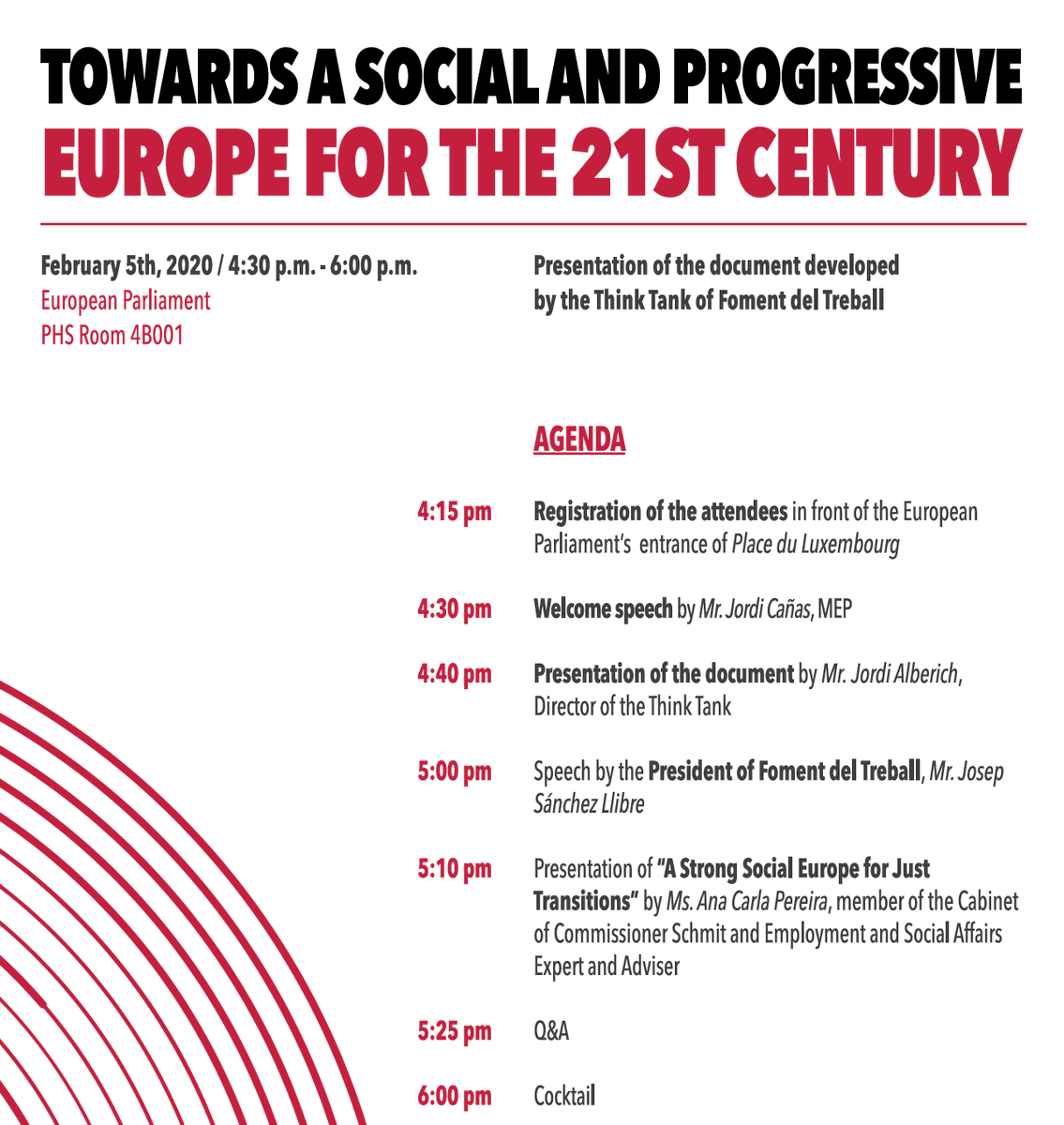 TOWARDS A SOCIAL AND PROGRESSIVE
EUROPE FOR THE 21ST CENTURY

February 5th, 2020 / 4:30 p.m. - 6:00 p.m.
European Parliament
PHS Room 4B001

Presentation of the document developed by the Think Tank of Foment del Treball

AGENDA

4:15 pm Registration of the attendees in front of the European Parliament's entrance of Place du Luxembourg

4:30 pm Welcome speech by Mr. Jordi Cañas, MEP

4:40 pm Presentation of the document by Mr. Jordi Alberich, Director of the Think Tank

5:00 pm Speech by the President of Foment del Treball, Mr. Josep Sánchez Llibre

5:10 pm Presentation of "A Strong Social Europe for Just Transitions" by Ms. Ana Carla Pereira, member of the Cabinet of Commissioner Schmit and Employment and Social Affairs Expert and Adviser

5:25 pm Q&A

6:00 pm Cocktail